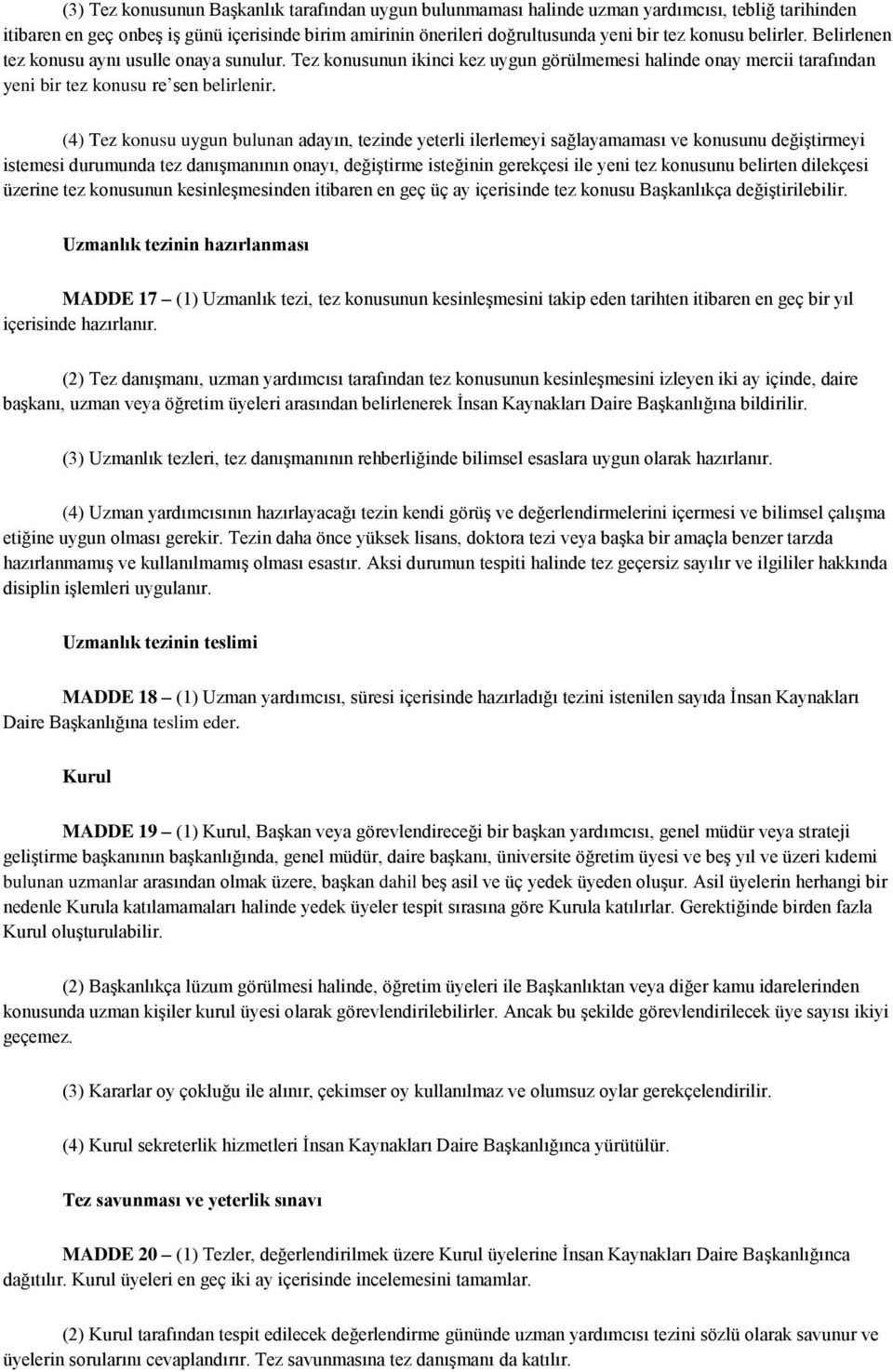 (3) Tez konusunun Başkanlık tarafından uygun bulunmaması halinde uzman yardımcısı, tebliğ tarihinden itibaren en geç onbeş iş günü içerisinde birim amirinin önerileri doğrultusunda yeni bir tez konusu belirler. Belirlenen tez konusu aynı usulle onaya sunulur. Tez konusunun ikinci kez uygun görülmemesi halinde onay mercii tarafından yeni bir tez konusu re'sen belirlenir.

(4) Tez konusu uygun bulunan adayın, tezinde yeterli ilerlemeyi sağlayamaması ve konusunu değiştirmeyi istemesi durumunda tez danışmanının onayı, değiştirme isteğinin gerekçesi ile yeni tez konusunu belirten dilekçesi üzerine tez konusunun kesinleşmesinden itibaren en geç üç ay içerisinde tez konusu Başkanlıkça değiştirilebilir.

Uzmanlık tezinin hazırlanması

MADDE 17 – (1) Uzmanlık tezi, tez konusunun kesinleşmesini takip eden tarihten itibaren en geç bir yıl içerisinde hazırlanır.

(2) Tez danışmanı, uzman yardımcısı tarafından tez konusunun kesinleşmesini izleyen iki ay içinde, daire başkanı, uzman veya öğretim üyeleri arasından belirlenerek İnsan Kaynakları Daire Başkanlığına bildirilir.

(3) Uzmanlık tezleri, tez danışmanının rehberliğinde bilimsel esaslara uygun olarak hazırlanır.

(4) Uzman yardımcısının hazırlayacağı tezin kendi görüş ve değerlendirmelerini içermesi ve bilimsel çalışma etiğine uygun olması gerekir. Tezin daha önce yüksek lisans, doktora tezi veya başka bir amaçla benzer tarzda hazırlanmamış ve kullanılmamış olması esastır. Aksi durumun tespiti halinde tez geçersiz sayılır ve ilgililer hakkında disiplin işlemleri uygulanır.

Uzmanlık tezinin teslimi

MADDE 18 – (1) Uzman yardımcısı, süresi içerisinde hazırladığı tezini istenilen sayıda İnsan Kaynakları Daire Başkanlığına teslim eder.

Kurul

MADDE 19 – (1) Kurul, Başkan veya görevlendireceği bir başkan yardımcısı, genel müdür veya strateji geliştirme başkanının başkanlığında, genel müdür, daire başkanı, üniversite öğretim üyesi ve beş yıl ve üzeri kıdemi bulunan uzmanlar arasından olmak üzere, başkan dahil beş asil ve üç yedek üyeden oluşur. Asil üyelerin herhangi bir nedenle Kurula katılamamaları halinde yedek üyeler tespit sırasına göre Kurula katılırlar. Gerektiğinde birden fazla Kurul oluşturulabilir.

(2) Başkanlıkça lüzum görülmesi halinde, öğretim üyeleri ile Başkanlıktan veya diğer kamu idarelerinden konusunda uzman kişiler kurul üyesi olarak görevlendirilebilirler. Ancak bu şekilde görevlendirilecek üye sayısı ikiyi geçemez.

(3) Kararlar oy çokluğu ile alınır, çekimser oy kullanılmaz ve olumsuz oylar gerekçelendirilir.

(4) Kurul sekreterlik hizmetleri İnsan Kaynakları Daire Başkanlığınca yürütülür.

Tez savunması ve yeterlik sınavı

MADDE 20 – (1) Tezler, değerlendirilmek üzere Kurul üyelerine İnsan Kaynakları Daire Başkanlığınca dağıtılır. Kurul üyeleri en geç iki ay içerisinde incelemesini tamamlar.

(2) Kurul tarafından tespit edilecek değerlendirme gününde uzman yardımcısı tezini sözlü olarak savunur ve üyelerin sorularını cevaplandırır. Tez savunmasına tez danışmanı da katılır.